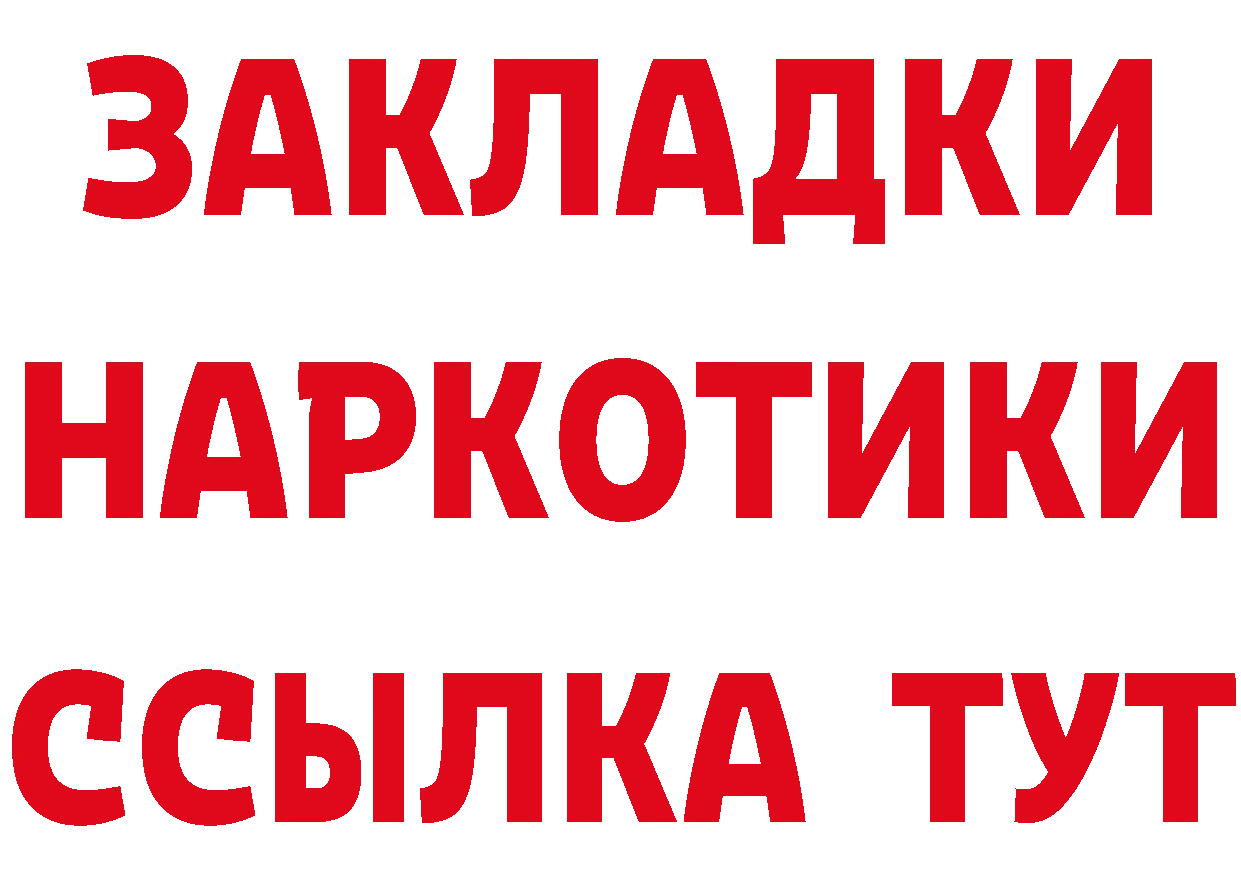 ЗАКЛАДКИ НАРКОТИКИ ССЫЛКА ТУТ